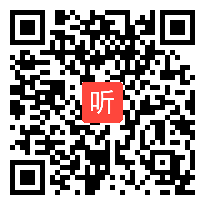 听